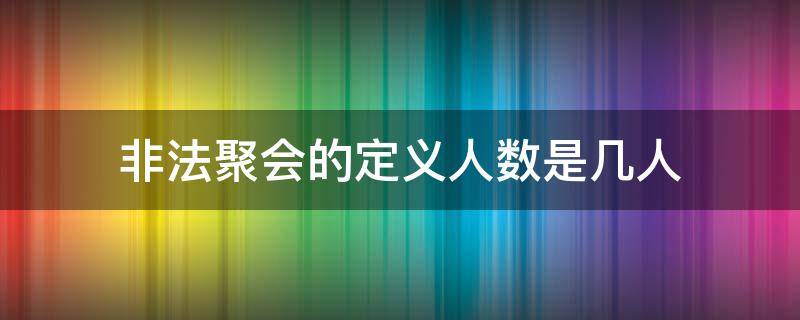 非法聚会的定义人数是几人